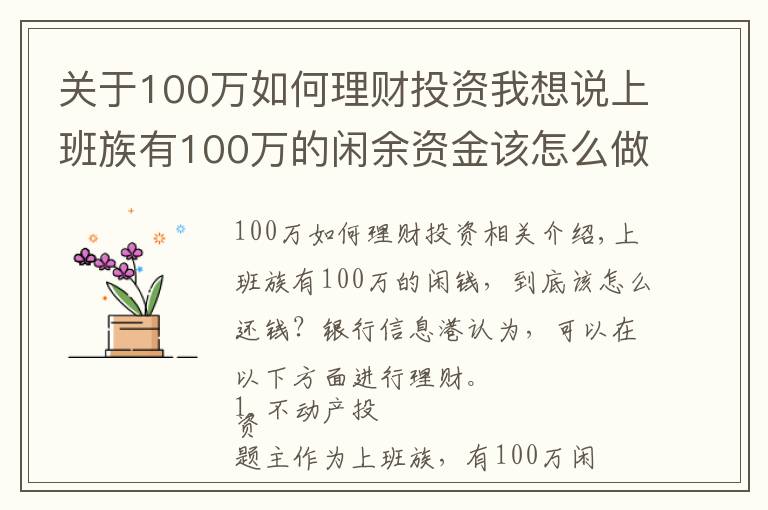 关于100万如何理财投资我想说上班族有100万的闲余资金该怎么做

100万如何理财投资相关介绍，上班族有100万的闲钱，到底该怎么还钱？银行信息港认为，可以在以下方面进行理财。

1、不动产投资

题主作为上班族，有100万闲